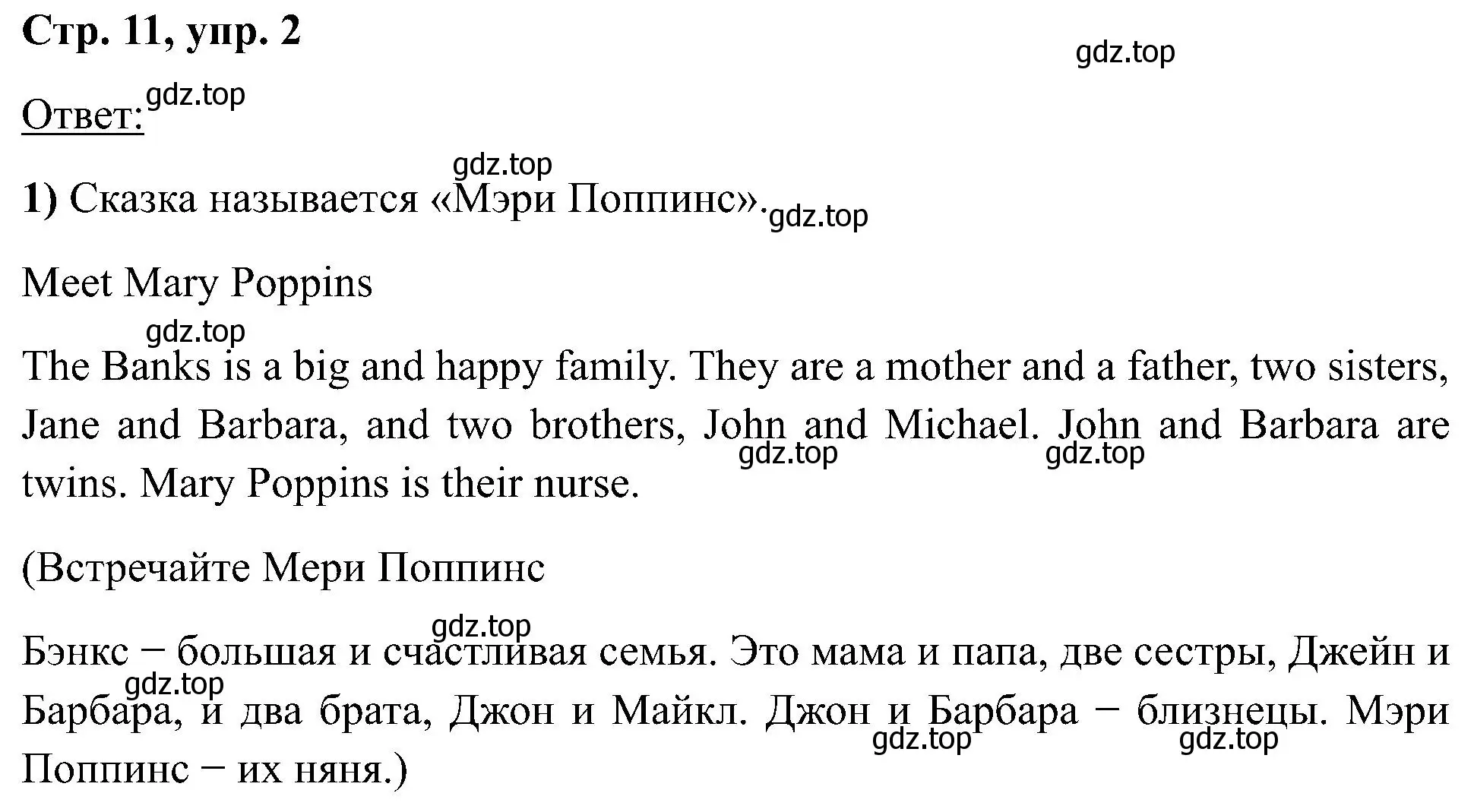 Стр. 11, упр. 2

gdz.top

Ответ: gdz.top

gdz.top

1) Сказка называется «Мэри Поппинс». gdz.top

Meet Mary Poppins

gdz.top

The Banks is a big and happy family. They are a mother and a father, two sisters, Jane and Barbara, and two brothers, John and Michael. John and Barbara are twins. Mary Poppins is their nurse.

gdz.top gdz.top

(Встречайте Мери Поппинс

gdz.top

Бэнкс − большая и счастливая семья. Это мама и папа, две сестры, Джейн и Барбара, и два брата, Джон и Майкл. Джон и Барбара − близнецы. Мэри Поппинс − их няня.)

gdz.top gdz.top gdz.top